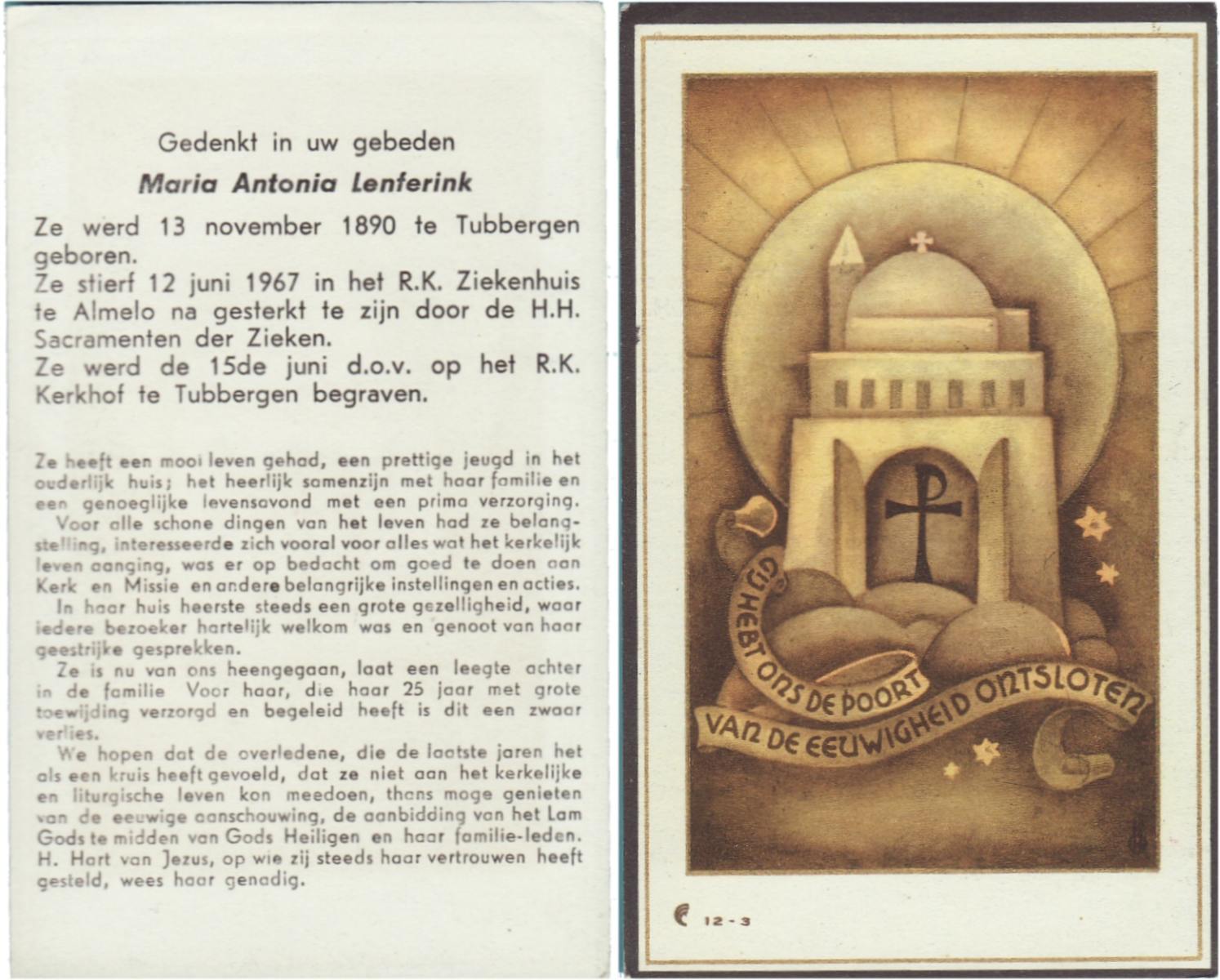 Gedenkt in uw gebeden
Maria Antonia Lenferink

Ze werd 13 november 1890 te Tubbergen geboren.
Ze stierf 12 juni 1967 in het R.K. Ziekenhuis te Almelo na gesterkt te zijn door de H.H. Sacramenten der Zieken.
Ze werd de 15de juni d.o.v. op het R.K. Kerkhof te Tubbergen begraven.

Ze heeft een mooi leven gehad, een prettige jeugd in het ouderlijk huis; het heerlijk samenzijn met haar familie en een genoeglijke levensavond met een prima verzorging.
Voor alle schone dingen van het leven had ze belangstelling, interesseerde zich vooral voor alles wat het kerkelijk leven aanging, was er op bedacht om goed te doen aan Kerk en Missie en andere belangrijke instellingen en acties.
In haar huis heerste steeds een grote gezelligheid, waar iedere bezoeker hartelijk welkom was en genoot van haar geestrijke gesprekken.
Ze is nu van ons heengegaan, laat een leegte achter in de familie Voor haar, die haar 25 jaar met grote toewijding verzorgd en begeleid heeft is dit een zwaar verlies.
We hopen dat de overledene, die de laatste jaren het als een kruis heeft gevoeld, dat ze niet aan het kerkelijke en liturgische leven kon meedoen, thans moge genieten van de eeuwige aanschouwing, de aanbidding van het Lam Gods te midden van Gods Heiligen en haar familie-leden.
H. Hart van Jezus, op wie zij steeds haar vertrouwen heeft gesteld, wees haar genadig.

GIJ HEBT ONS DE POORT VAN DE EEUWIGHEID ONTSLOTEN

12-3